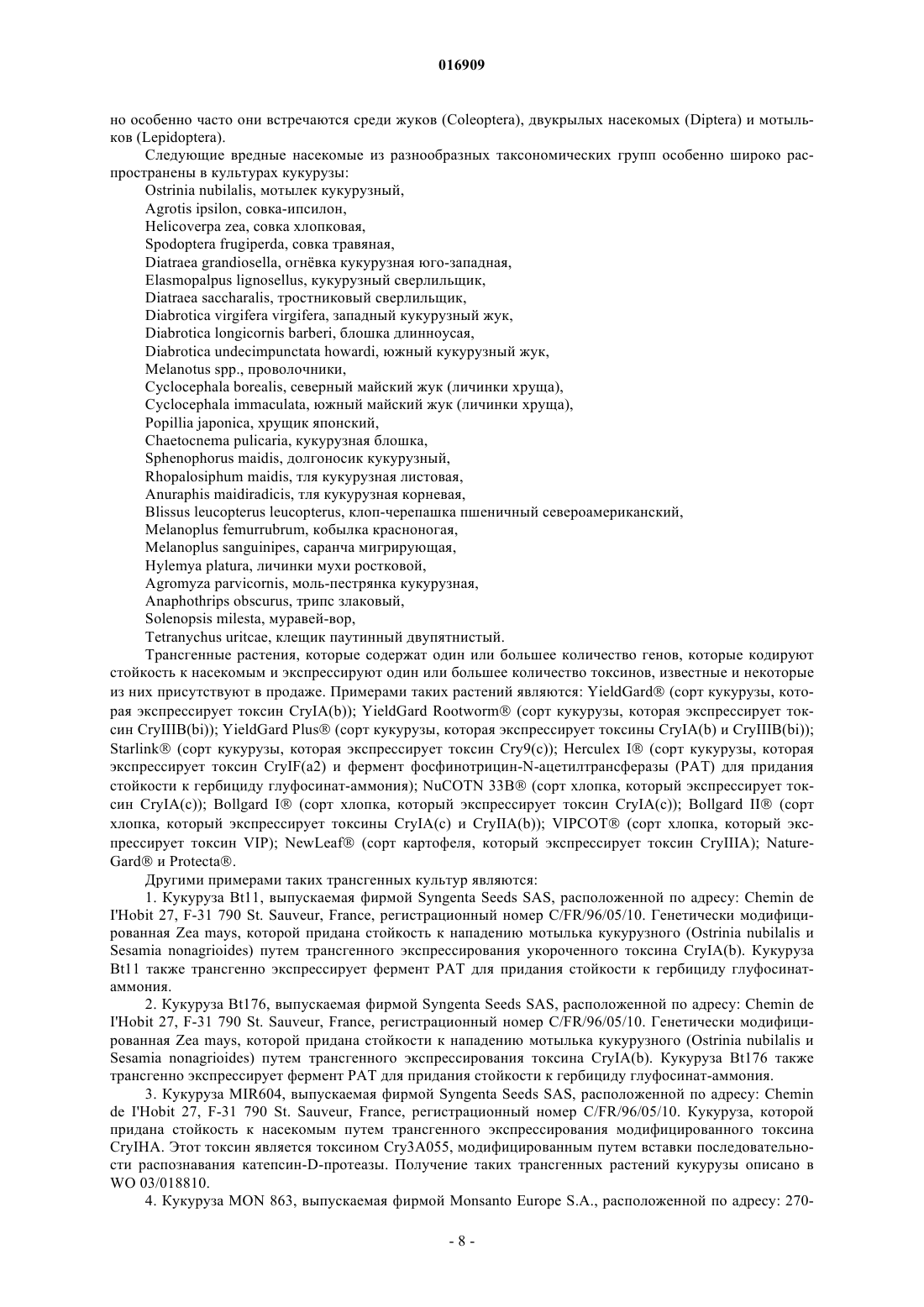 016909

но особенно часто они встречаются среди жуков (Coleoptera), двукрылых насекомых (Diptera) и мотыльков (Lepidoptera).

Следующие вредные насекомые из разнообразных таксономических групп особенно широко распространены в культурах кукурузы:

Ostrinia nubilalis, мотылек кукурузный,
Agrotis ipsilon, совка-ипсилон,
Helicoverpa zea, совка хлопковая,
Spodoptera frugiperda, совка травяная,
Diatraea grandiosella, огнёвка кукурузная юго-западная,
Elasmopalpus lignosellus, кукурузный сверлильщик,
Diatraea saccharalis, тростниковый сверлильщик,
Diabrotica virgifera virgifera, западный кукурузный жук,
Diabrotica longicornis barberi, блошка длинноусая,
Diabrotica undecimpunctata howardi, южный кукурузный жук,
Melanotus spp., проволочники,
Cyclocephala borealis, северный майский жук (личинки хруща),
Cyclocephala immaculata, южный майский жук (личинки хруща),
Popillia japonica, хрущик японский,
Chaetocnema pulicaria, кукурузная блошка,
Sphenophorus maidis, долгоносик кукурузный,
Rhopalosiphum maidis, тля кукурузная листовая,
Anuraphis maidiradicis, тля кукурузная корневая,
Blissus leucopterus leucopterus, клоп-черепашка пшеничный североамериканский,
Melanoplus femurrubrum, кобылка красноногая,
Melanoplus sanguinipes, саранча мигрирующая,
Hylemya platura, личинки мухи ростковой,
Agromyza parvicornis, моль-пестрянка кукурузная,
Anaphothrips obscurus, трипс злаковый,
Solenopsis milesta, муравей-вор,
Tetranychus uritcae, клещик паутинный двупятнистый.

Трансгенные растения, которые содержат один или большее количество генов, которые кодируют стойкость к насекомым и экспрессируют один или большее количество токсинов, известные и некоторые из них присутствуют в продаже. Примерами таких растений являются: YieldGard® (сорт кукурузы, которая экспрессирует токсин CryIA(b)); YieldGard Rootworm® (сорт кукурузы, которая экспрессирует токсин CryIIIB(bi)); YieldGard Plus® (сорт кукурузы, которая экспрессирует токсины CryIA(b) и CryIIIB(bi)); Starlink® (сорт кукурузы, которая экспрессирует токсин Cry9(c)); Herculex I® (сорт кукурузы, которая экспрессирует токсин CryIF(a2) и фермент фосфинотрицин-N-ацетилтрансферазы (PAT) для придания стойкости к гербициду глуфосинат-аммония); NuCOTN 33B® (сорт хлопка, который экспрессирует токсин CryIA(c)); Bollgard I® (сорт хлопка, который экспрессирует токсин CryIA(c)); Bollgard II® (сорт хлопка, который экспрессирует токсины CryIA(c) и CryIIA(b)); VIPCOT® (сорт хлопка, который экспрессирует токсин VIP); NewLeaf® (сорт картофеля, который экспрессирует токсин CryIIIA); NatureGard® и Protecta®.

Другими примерами таких трансгенных культур являются:

1. Кукуруза Bt11, выпускаемая фирмой Syngenta Seeds SAS, расположенной по адресу: Chemin de I'Hobit 27, F-31 790 St. Sauveur, France, регистрационный номер C/FR/96/05/10. Генетически модифицированная Zea mays, которой придана стойкость к нападению мотылька кукурузного (Ostrinia nubilalis и Sesamia nonagrioides) путем трансгенного экспрессирования укороченного токсина CryIA(b). Кукуруза Bt11 также трансгенно экспрессирует фермент PAT для придания стойкости к гербициду глуфосинат-аммония.

2. Кукуруза Bt176, выпускаемая фирмой Syngenta Seeds SAS, расположенной по адресу: Chemin de I'Hobit 27, F-31 790 St. Sauveur, France, регистрационный номер C/FR/96/05/10. Генетически модифицированная Zea mays, которой придана стойкости к нападению мотылька кукурузного (Ostrinia nubilalis и Sesamia nonagrioides) путем трансгенного экспрессирования токсина CryIA(b). Кукуруза Bt176 также трансгенно экспрессирует фермент PAT для придания стойкости к гербициду глуфосинат-аммония.

3. Кукуруза MIR604, выпускаемая фирмой Syngenta Seeds SAS, расположенной по адресу: Chemin de I'Hobit 27, F-31 790 St. Sauveur, France, регистрационный номер C/FR/96/05/10. Кукуруза, которой придана стойкость к насекомым путем трансгенного экспрессирования модифицированного токсина CryIHA. Этот токсин является токсином Cry3A055, модифицированным путем вставки последовательности распознавания катепсин-D-протеазы. Получение таких трансгенных растений кукурузы описано в WO 03/018810.

4. Кукуруза MON 863, выпускаемая фирмой Monsanto Europe S.A., расположенной по адресу: 270-

- 8 -